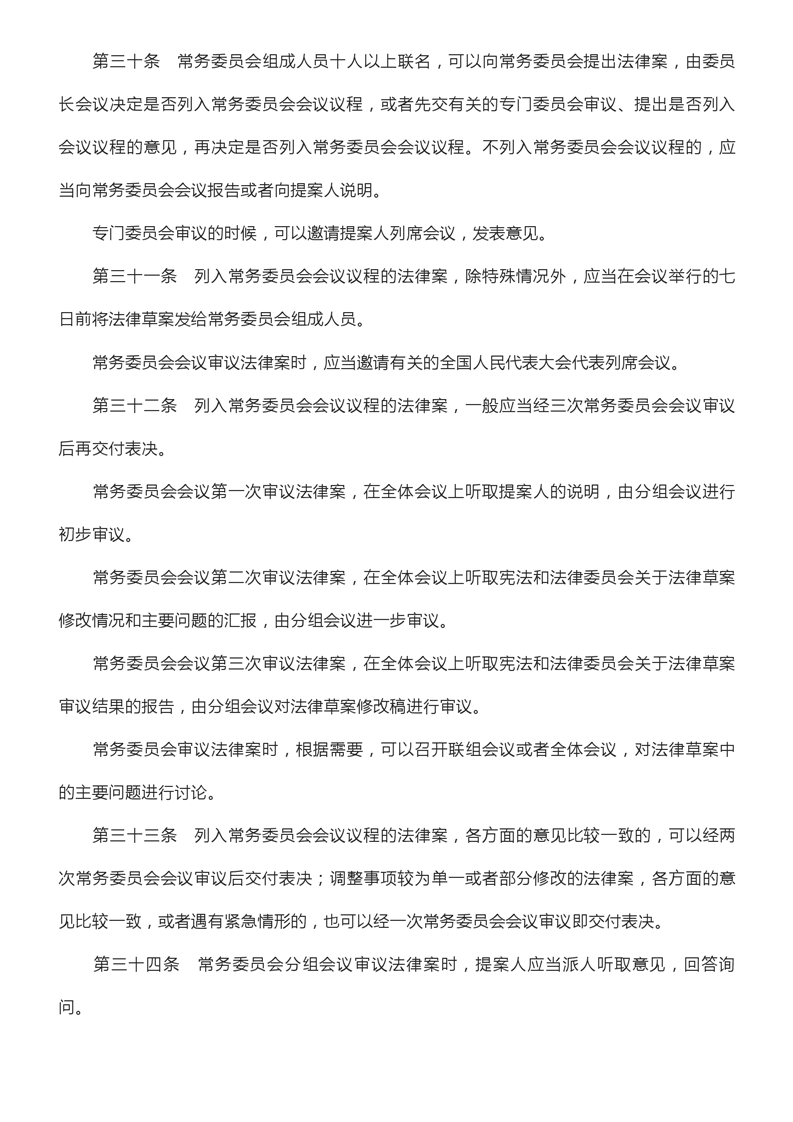 第三十条　常务委员会组成人员十人以上联名，可以向常务委员会提出法律案，由委员长会议决定是否列入常务委员会会议议程，或者先交有关的专门委员会审议、提出是否列入会议议程的意见，再决定是否列入常务委员会会议议程。不列入常务委员会会议议程的，应当向常务委员会会议报告或者向提案人说明。

专门委员会审议的时候，可以邀请提案人列席会议，发表意见。

第三十一条　列入常务委员会会议议程的法律案，除特殊情况外，应当在会议举行的七日前将法律草案发给常务委员会组成人员。

常务委员会会议审议法律案时，应当邀请有关的全国人民代表大会代表列席会议。

第三十二条　列入常务委员会会议议程的法律案，一般应当经三次常务委员会会议审议后再交付表决。

常务委员会会议第一次审议法律案，在全体会议上听取提案人的说明，由分组会议进行初步审议。

常务委员会会议第二次审议法律案，在全体会议上听取宪法和法律委员会关于法律草案修改情况和主要问题的汇报，由分组会议进一步审议。

常务委员会会议第三次审议法律案，在全体会议上听取宪法和法律委员会关于法律草案审议结果的报告，由分组会议对法律草案修改稿进行审议。

常务委员会审议法律案时，根据需要，可以召开联组会议或者全体会议，对法律草案中的主要问题进行讨论。

第三十三条　列入常务委员会会议议程的法律案，各方面的意见比较一致的，可以经两次常务委员会会议审议后交付表决；调整事项较为单一或者部分修改的法律案，各方面的意见比较一致，或者遇有紧急情形的，也可以经一次常务委员会会议审议即交付表决。

第三十四条　常务委员会分组会议审议法律案时，提案人应当派人听取意见，回答询问。